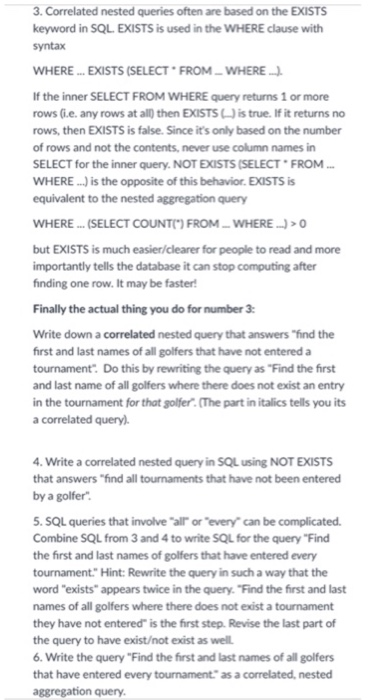 3. Correlated nested queries often are based on the EXISTS keyword in SQL. EXISTS is used in the WHERE clause with syntax

WHERE ... EXISTS (SELECT * FROM ... WHERE ...).

If the inner SELECT FROM WHERE query returns 1 or more rows (i.e. any rows at all) then EXISTS (...) is true. If it returns no rows, then EXISTS is false. Since it's only based on the number of rows and not the contents, never use column names in SELECT for the inner query. NOT EXISTS (SELECT * FROM ... WHERE ...) is the opposite of this behavior. EXISTS is equivalent to the nested aggregation query

WHERE ... (SELECT COUNT(*) FROM ... WHERE ...) > 0

but EXISTS is much easier/clearer for people to read and more importantly tells the database it can stop computing after finding one row. It may be faster!

Finally the actual thing you do for number 3:

Write down a correlated nested query that answers "find the first and last names of all golfers that have not entered a tournament". Do this by rewriting the query as "Find the first and last name of all golfers where there does not exist an entry in the tournament for that golfer". (The part in italics tells you its a correlated query).

4. Write a correlated nested query in SQL using NOT EXISTS that answers "find all tournaments that have not been entered by a golfer".

5. SQL queries that involve "all" or "every" can be complicated. Combine SQL from 3 and 4 to write SQL for the query "Find the first and last names of golfers that have entered every tournament." Hint: Rewrite the query in such a way that the word "exists" appears twice in the query. "Find the first and last names of all golfers where there does not exist a tournament they have not entered" is the first step. Revise the last part of the query to have exist/not exist as well.
6. Write the query "Find the first and last names of all golfers that have entered every tournament." as a correlated, nested aggregation query.